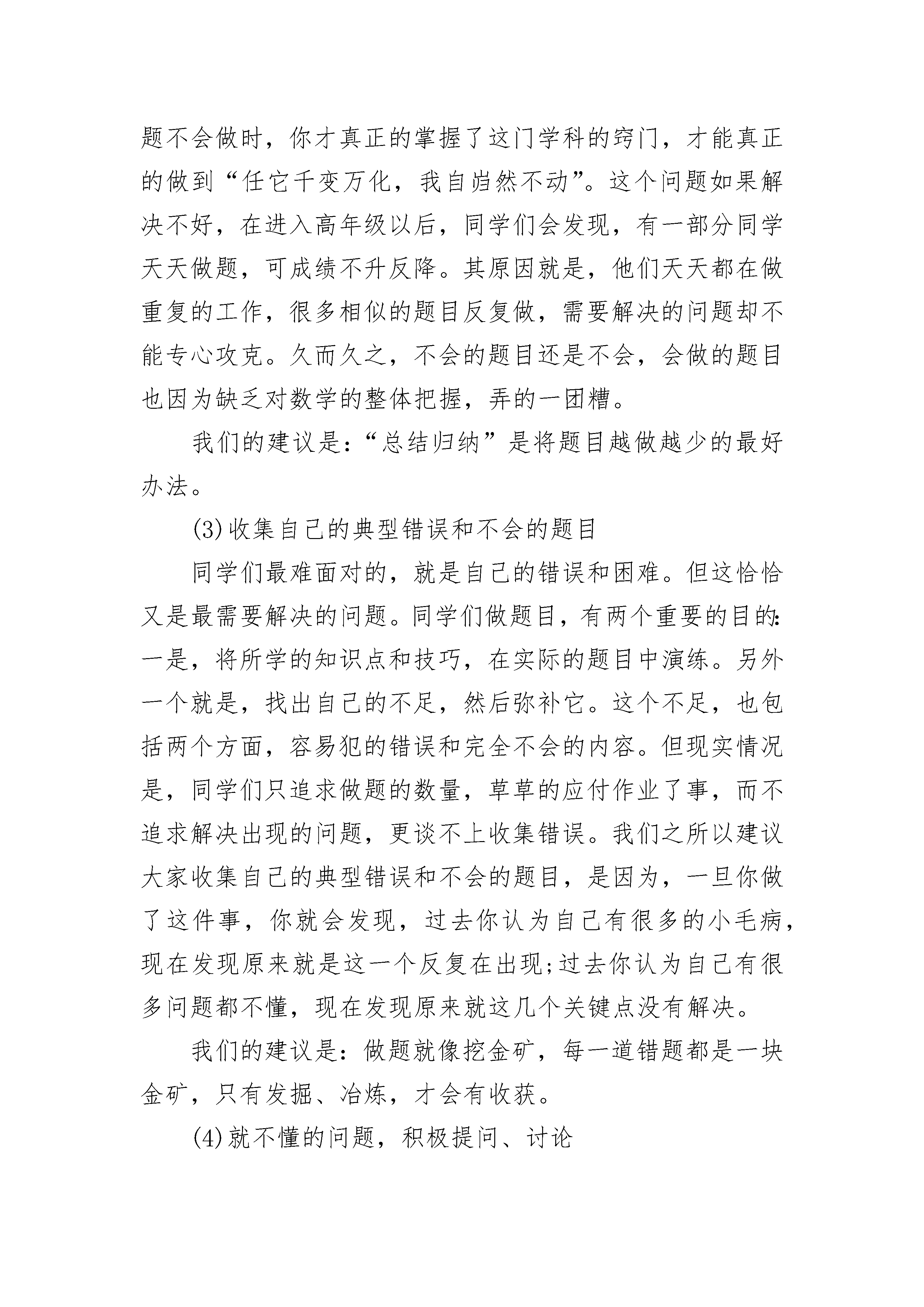 题不会做时，你才真正的掌握了这门学科的窍门，才能真正的做到“任它千变万化，我自岿然不动”。这个问题如果解决不好，在进入高年级以后，同学们会发现，有一部分同学天天做题，可成绩不升反降。其原因就是，他们天天都在做重复的工作，很多相似的题目反复做，需要解决的问题却不能专心攻克。久而久之，不会的题目还是不会，会做的题目也因为缺乏对数学的整体把握，弄的一团糟。

我们的建议是：“总结归纳”是将题目越做越少的最好办法。

(3)收集自己的典型错误和不会的题目

同学们最难面对的，就是自己的错误和困难。但这恰恰又是最需要解决的问题。同学们做题目，有两个重要的目的：一是，将所学的知识点和技巧，在实际的题目中演练。另外一个就是，找出自己的不足，然后弥补它。这个不足，也包括两个方面，容易犯的错误和完全不会的内容。但现实情况是，同学们只追求做题的数量，草草的应付作业了事，而不追求解决出现的问题，更谈不上收集错误。我们之所以建议大家收集自己的典型错误和不会的题目，是因为，一旦你做了这件事，你就会发现，过去你认为自己有很多的小毛病，现在发现原来就是这一个反复在出现;过去你认为自己有很多问题都不懂，现在发现原来就这几个关键点没有解决。

我们的建议是：做题就像挖金矿，每一道错题都是一块金矿，只有发掘、冶炼，才会有收获。

(4)就不懂的问题，积极提问、讨论